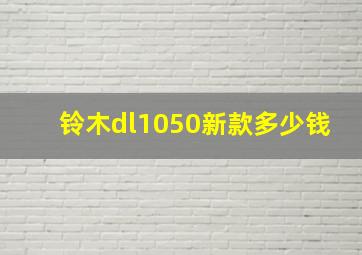 铃木dl1050新款多少钱